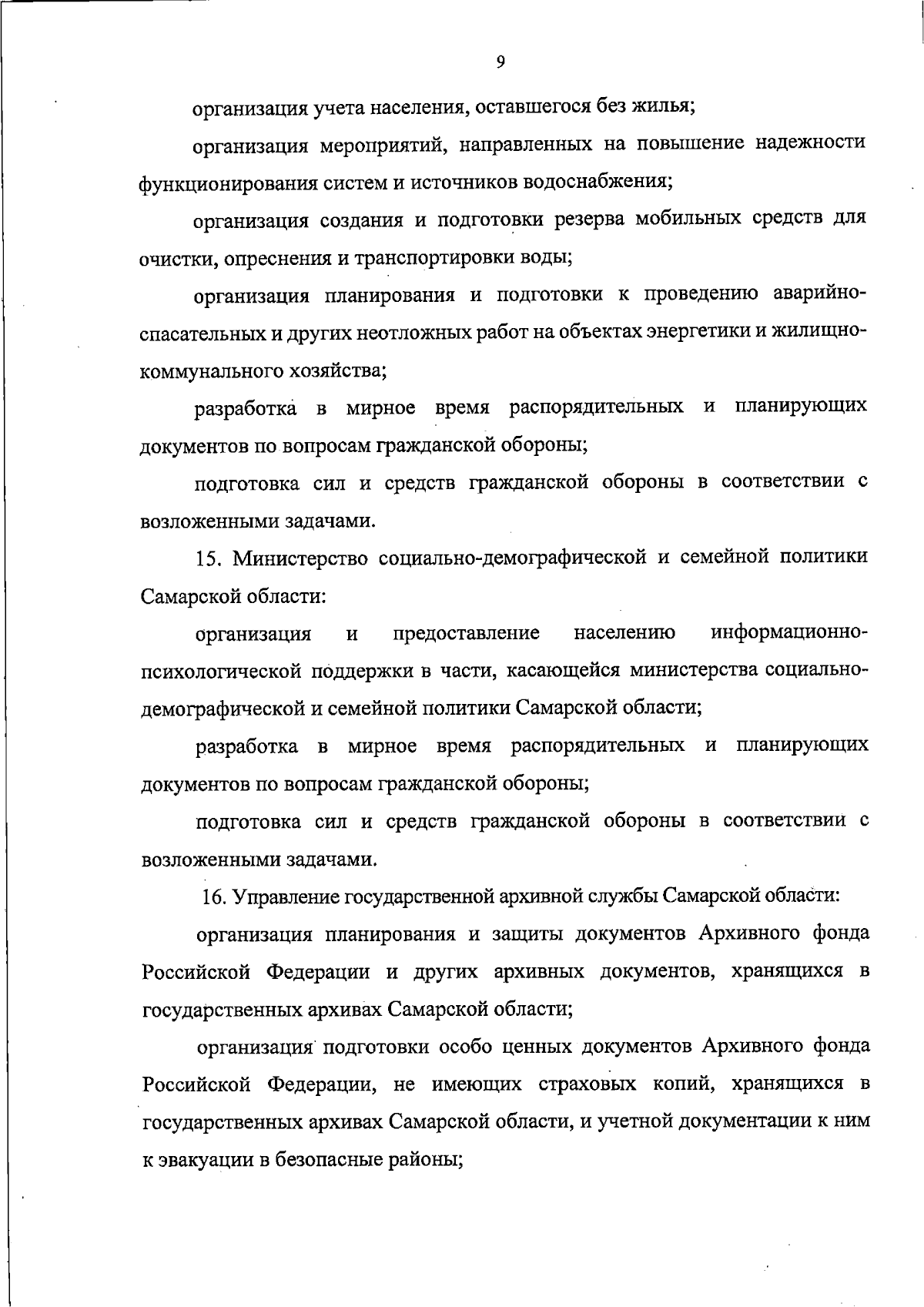 9

организация учета населения, оставшегося без жилья;

организация мероприятий, направленных на повышение надежности функционирования систем и источников водоснабжения;

организация создания и подготовки резерва мобильных средств для очистки, опреснения и транспортировки воды;

организация планирования и подготовки к проведению аварийно-спасательных и других неотложных работ на объектах энергетики и жилищно-коммунального хозяйства;

разработка в мирное время распорядительных и планирующих документов по вопросам гражданской обороны;

подготовка сил и средств гражданской обороны в соответствии с возложенными задачами.

15. Министерство социально-демографической и семейной политики Самарской области:

организация и предоставление населению информационно-психологической поддержки в части, касающейся министерства социально-демографической и семейной политики Самарской области;

разработка в мирное время распорядительных и планирующих документов по вопросам гражданской обороны;

подготовка сил и средств гражданской обороны в соответствии с возложенными задачами.

16. Управление государственной архивной службы Самарской области:

организация планирования и защиты документов Архивного фонда Российской Федерации и других архивных документов, хранящихся в государственных архивах Самарской области;

организация подготовки особо ценных документов Архивного фонда Российской Федерации, не имеющих страховых копий, хранящихся в государственных архивах Самарской области, и учетной документации к ним к эвакуации в безопасные районы;